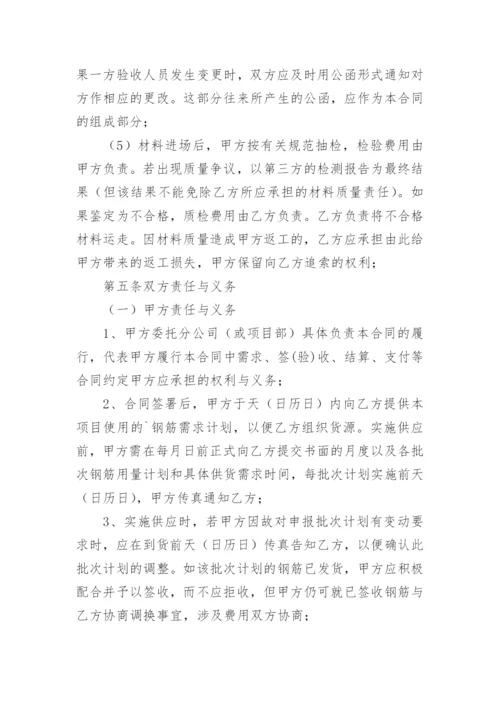 果一方验收人员发生变更时，双方应及时用公函形式通知对方作相应的更改。这部分往来所产生的公函，应作为本合同的组成部分；

（5）材料进场后，甲方按有关规范抽检，检验费用由甲方负责。若出现质量争议，以第三方的检测报告为最终结果（但该结果不能免除乙方所应承担的材料质量责任）。如果鉴定为不合格，质检费用由乙方负责。乙方负责将不合格材料运走。因材料质量造成甲方返工的，乙方应承担由此给甲方带来的返工损失，甲方保留向乙方追索的权利；

第五条双方责任与义务

（一）甲方责任与义务

1、甲方委托分公司（或项目部）具体负责本合同的履行，代表甲方履行本合同中需求、签(验)收、结算、支付等合同约定甲方应承担的权利与义务；

2、合同签署后，甲方于天（日历日）内向乙方提供本项目使用的`钢筋需求计划，以便乙方组织货源。实施供应前，甲方需在每月日前正式向乙方提交书面的月度以及各批次钢筋用量计划和具体供货需求时间，每批次计划实施前天（日历日），甲方传真通知乙方；

3、实施供应时，若甲方因故对申报批次计划有变动要求时，应在到货前天（日历日）传真告知乙方，以便确认此批次计划的调整。如该批次计划的钢筋已发货，甲方应积极配合并予以签收，而不应拒收，但甲方仍可就已签收钢筋与乙方协商调换事宜，涉及费用双方协商；